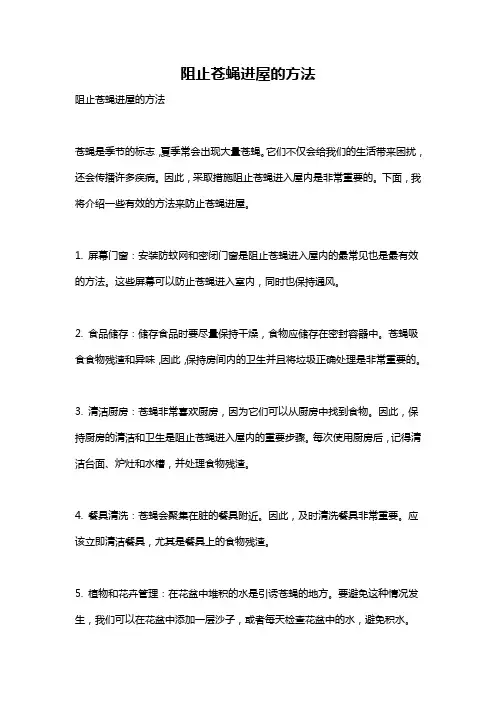 阻止苍蝇进屋的方法

阻止苍蝇进屋的方法

苍蝇是季节的标志，夏季常会出现大量苍蝇。它们不仅会给我们的生活带来困扰，还会传播许多疾病。因此，采取措施阻止苍蝇进入屋内是非常重要的。下面，我将介绍一些有效的方法来防止苍蝇进屋。

1. 屏幕门窗：安装防蚊网和密闭门窗是阻止苍蝇进入屋内的最常见也是最有效的方法。这些屏幕可以防止苍蝇进入室内，同时也保持通风。

2. 食品储存：储存食品时要尽量保持干燥，食物应储存在密封容器中。苍蝇吸食食物残渣和异味，因此，保持房间内的卫生并且将垃圾正确处理是非常重要的。

3. 清洁厨房：苍蝇非常喜欢厨房，因为它们可以从厨房中找到食物。因此，保持厨房的清洁和卫生是阻止苍蝇进入屋内的重要步骤。每次使用厨房后，记得清洁台面、炉灶和水槽，并处理食物残渣。

4. 餐具清洗：苍蝇会聚集在脏的餐具附近。因此，及时清洗餐具非常重要。应该立即清洁餐具，尤其是餐具上的食物残渣。

5. 植物和花卉管理：在花盆中堆积的水是引诱苍蝇的地方。要避免这种情况发生，我们可以在花盆中添加一层沙子，或者每天检查花盆中的水，避免积水。